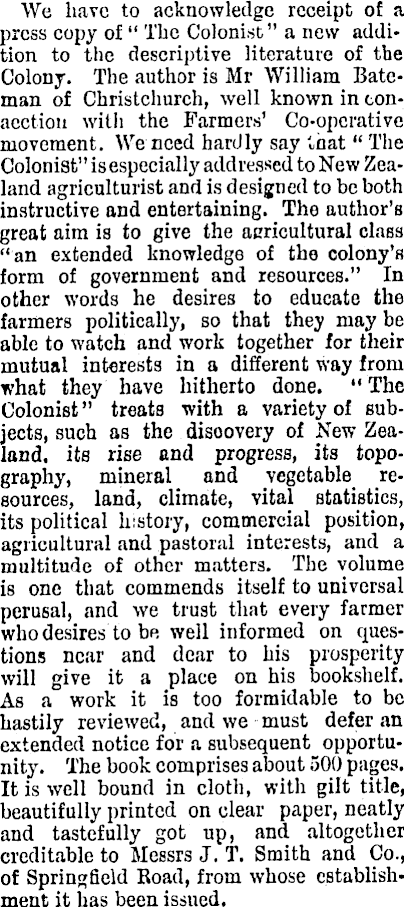 We have to acknowledge receipt of a press copy of "The Colonist" a new addition to the descriptive literature of the Colony. The author is Mr William Bateman of Christchurch, well known in connection with the Farmers' Co-operative movement. We need hardly say that "The Colonist" is especially addressed to New Zealand agriculturist and is designed to be both instructive and entertaining. The author's great aim is to give the agricultural class "an extended knowledge of the colony's form of government and resources." In other words he desires to educate the farmers politically, so that they may be able to watch and work together for their mutual interests in a different way from what they have hitherto done. "The Colonist" treats with a variety of subjects, such as the discovery of New Zealand, its rise and progress, its topography, mineral and vegetable resources, land, climate, vital statistics, its political history, commercial position, agricultural and pastoral interests, and a multitude of other matters. The volume is one that commends itself to universal perusal, and we trust that every farmer who desires to be well informed on questions near and dear to his prosperity will give it a place on his bookshelf. As a work it is too formidable to be hastily reviewed, and we must defer an extended notice for a subsequent opportunity. The book comprises about 500 pages. It is well bound in cloth, with gilt title, beautifully printed on clear paper, neatly and tastefully got up, and altogether creditable to Messrs J. T. Smith and Co., of Springfield Road, from whose establishment it has been issued.